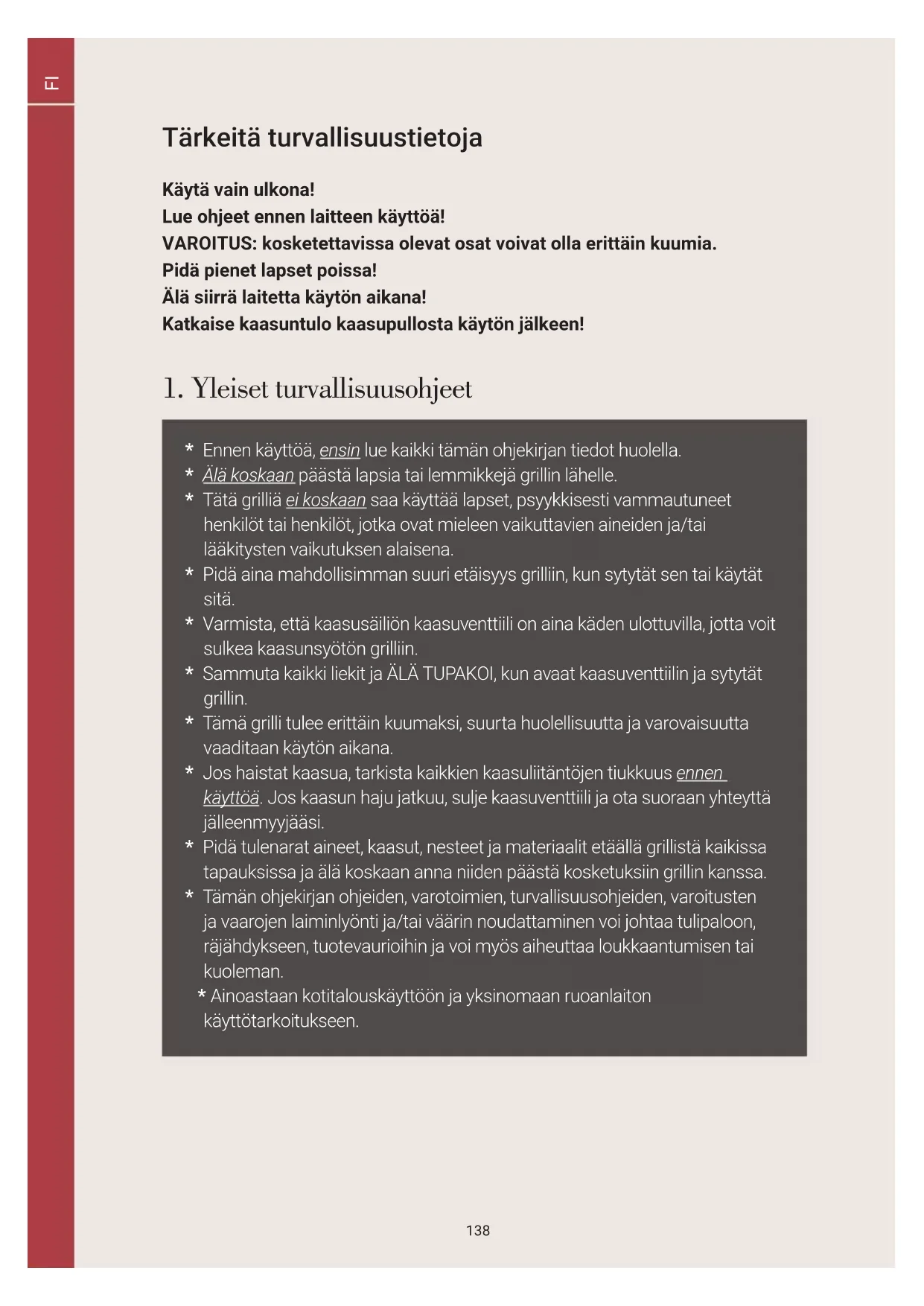 FI

Tärkeitä turvallisuustietoja

Käytä vain ulkona!
Lue ohjeet ennen laitteen käyttöä!
VAROITUS: kosketettavissa olevat osat voivat olla erittäin kuumia.
Pidä pienet lapset poissa!
Älä siirrä laitetta käytön aikana!
Katkaise kaasuntulo kaasupullosta käytön jälkeen!

1. Yleiset turvallisuusohjeet

* Ennen käyttöä, ensin lue kaikki tämän ohjekirjan tiedot huolella.
* Älä koskaan päästä lapsia tai lemmikkejä grillin lähelle.
* Tätä grilliä ei koskaan saa käyttää lapset, psyykkisesti vammautuneet henkilöt tai henkilöt, jotka ovat mieleen vaikuttavien aineiden ja/tai lääkitysten vaikutuksen alaisena.
* Pidä aina mahdollisimman suuri etäisyys grilliin, kun sytytät sen tai käytät sitä.
* Varmista, että kaasusäiliön kaasuventtiili on aina käden ulottuvilla, jotta voit sulkea kaasunsyötön grilliin.
* Sammuta kaikki liekit ja ÄLÄ TUPAKOI, kun avaat kaasuventtiilin ja sytytät grillin.
* Tämä grilli tulee erittäin kuumaksi, suurta huolellisuutta ja varovaisuutta vaaditaan käytön aikana.
* Jos haistat kaasua, tarkista kaikkien kaasuliitäntöjen tiukkuus ennen käyttöä. Jos kaasun haju jatkuu, sulje kaasuventtiili ja ota suoraan yhteyttä jälleenmyyjääsi.
* Pidä tulenarat aineet, kaasut, nesteet ja materiaalit etäällä grillistä kaikissa tapauksissa ja älä koskaan anna niiden päästä kosketuksiin grillin kanssa.
* Tämän ohjekirjan ohjeiden, varotoimien, turvallisuusohjeiden, varoitusten ja vaarojen laiminlyönti ja/tai väärin noudattaminen voi johtaa tulipaloon, räjähdykseen, tuotevaurioihin ja voi myös aiheuttaa loukkaantumisen tai kuoleman.
* Ainoastaan kotitalouskäyttöön ja yksinomaan ruoanlaiton käyttötarkoitukseen.

138